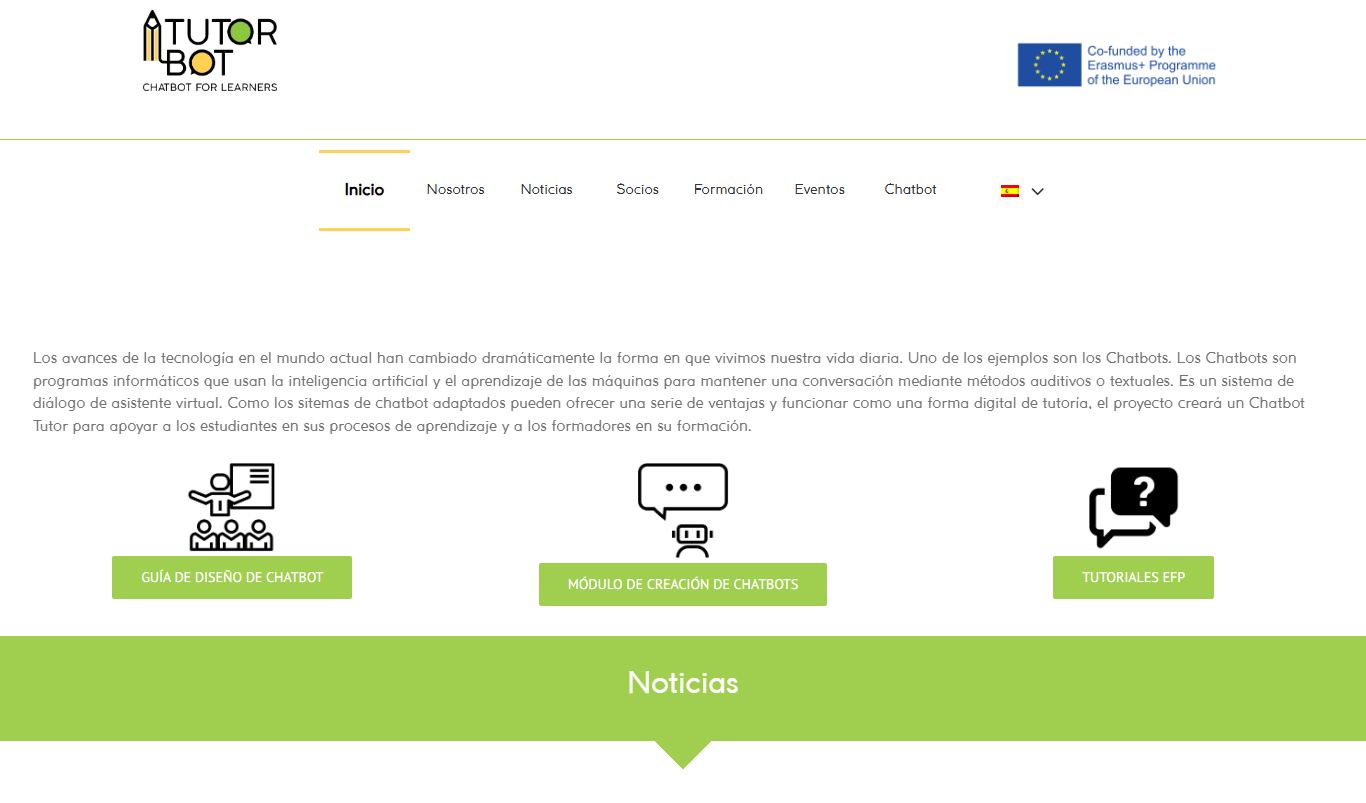 TUTOR BOT
CHATBOT FOR LEARNERS

Co-funded by the Erasmus+ Programme of the European Union

Inicio Nosotros Noticias Socios Formación Eventos Chatbot

Los avances de la tecnología en el mundo actual han cambiado dramáticamente la forma en que vivimos nuestra vida diaria. Uno de los ejemplos son los Chatbots. Los Chatbots son programas informáticos que usan la inteligencia artificial y el aprendizaje de las máquinas para mantener una conversación mediante métodos auditivos o textuales. Es un sistema de diálogo de asistente virtual. Como los sitemas de chatbot adaptados pueden ofrecer una serie de ventajas y funcionar como una forma digital de tutoría, el proyecto creará un Chatbot Tutor para apoyar a los estudiantes en sus procesos de aprendizaje y a los formadores en su formación.

GUÍA DE DISEÑO DE CHATBOT

MÓDULO DE CREACIÓN DE CHATBOTS

TUTORIALES EFP

Noticias